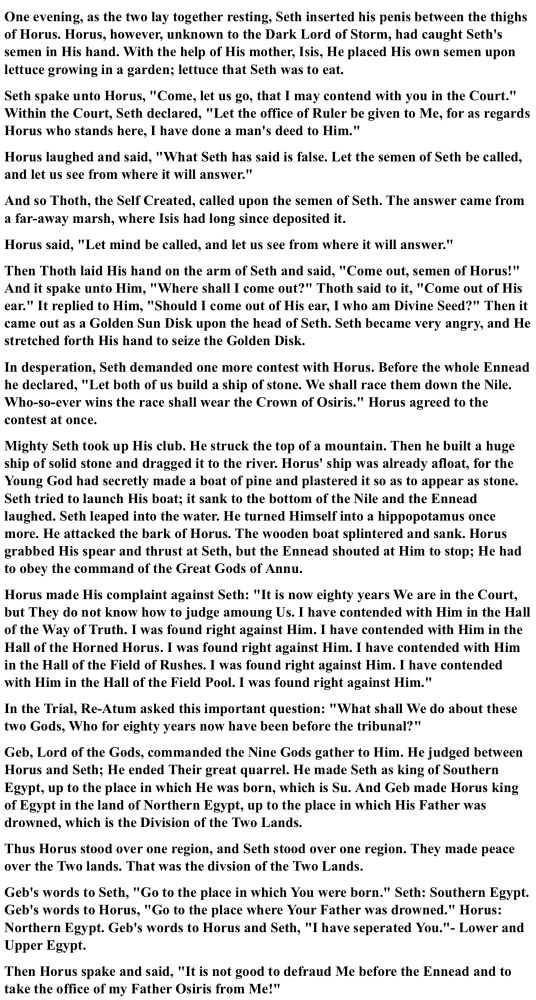 One evening, as the two lay together resting, Seth inserted his penis between the thighs of Horus. Horus, however, unknown to the Dark Lord of Storm, had caught Seth's semen in His hand. With the help of His mother, Isis, He placed His own semen upon lettuce growing in a garden; lettuce that Seth was to eat.

Seth spake unto Horus, "Come, let us go, that I may contend with you in the Court." Within the Court, Seth declared, "Let the office of Ruler be given to Me, for as regards Horus who stands here, I have done a man's deed to Him."

Horus laughed and said, "What Seth has said is false. Let the semen of Seth be called, and let us see from where it will answer."

And so Thoth, the Self Created, called upon the semen of Seth. The answer came from a far-away marsh, where Isis had long since deposited it.

Horus said, "Let mind be called, and let us see from where it will answer."

Then Thoth laid His hand on the arm of Seth and said, "Come out, semen of Horus!" And it spake unto Him, "Where shall I come out?" Thoth said to it, "Come out of His ear." It replied to Him, "Should I come out of His ear, I who am Divine Seed?" Then it came out as a Golden Sun Disk upon the head of Seth. Seth became very angry, and He stretched forth His hand to seize the Golden Disk.

In desperation, Seth demanded one more contest with Horus. Before the whole Ennead he declared, "Let both of us build a ship of stone. We shall race them down the Nile. Who-so-ever wins the race shall wear the Crown of Osiris." Horus agreed to the contest at once.

Mighty Seth took up His club. He struck the top of a mountain. Then he built a huge ship of solid stone and dragged it to the river. Horus' ship was already afloat, for the Young God had secretly made a boat of pine and plastered it so as to appear as stone. Seth tried to launch His boat; it sank to the bottom of the Nile and the Ennead laughed. Seth leaped into the water. He turned Himself into a hippopotamus once more. He attacked the bark of Horus. The wooden boat splintered and sank. Horus grabbed His spear and thrust at Seth, but the Ennead shouted at Him to stop; He had to obey the command of the Great Gods of Annu.

Horus made His complaint against Seth: "It is now eighty years We are in the Court, but They do not know how to judge amoung Us. I have contended with Him in the Hall of the Way of Truth. I was found right against Him. I have contended with Him in the Hall of the Horned Horus. I was found right against Him. I have contended with Him in the Hall of the Field of Rushes. I was found right against Him. I have contended with Him in the Hall of the Field Pool. I was found right against Him."

In the Trial, Re-Atum asked this important question: "What shall We do about these two Gods, Who for eighty years now have been before the tribunal?"

Geb, Lord of the Gods, commanded the Nine Gods gather to Him. He judged between Horus and Seth; He ended Their great quarrel. He made Seth as king of Southern Egypt, up to the place in which He was born, which is Su. And Geb made Horus king of Egypt in the land of Northern Egypt, up to the place in which His Father was drowned, which is the Division of the Two Lands.

Thus Horus stood over one region, and Seth stood over one region. They made peace over the Two lands. That was the divsion of the Two Lands.

Geb's words to Seth, "Go to the place in which You were born." Seth: Southern Egypt. Geb's words to Horus, "Go to the place where Your Father was drowned." Horus: Northern Egypt. Geb's words to Horus and Seth, "I have seperated You."- Lower and Upper Egypt.

Then Horus spake and said, "It is not good to defraud Me before the Ennead and to take the office of my Father Osiris from Me!"